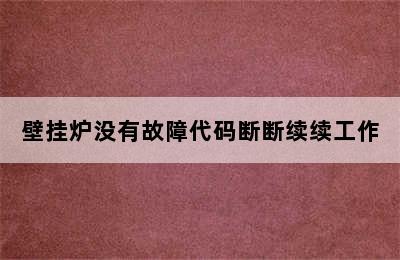 壁挂炉没有故障代码断断续续工作